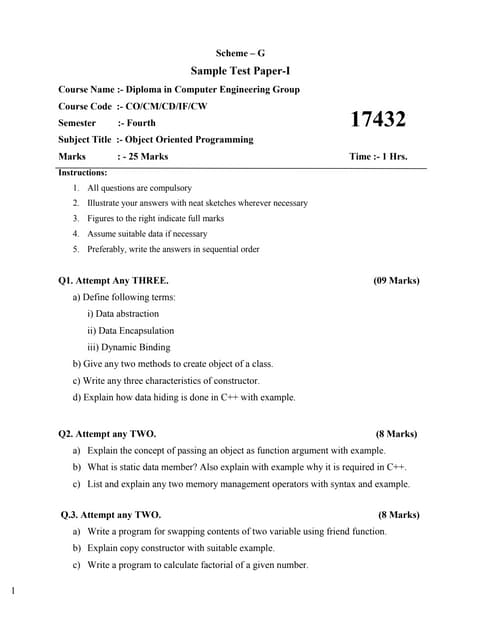 Scheme – G

Sample Test Paper-I

Course Name :- Diploma in Computer Engineering Group

Course Code :- CO/CM/CD/IF/CW

Semester :- Fourth

17432

Subject Title :- Object Oriented Programming

Marks : - 25 Marks

Time :- 1 Hrs.

Instructions:

1. All questions are compulsory
2. Illustrate your answers with neat sketches wherever necessary
3. Figures to the right indicate full marks
4. Assume suitable data if necessary
5. Preferably, write the answers in sequential order

Q1. Attempt Any THREE. (09 Marks)

a) Define following terms:

i) Data abstraction

ii) Data Encapsulation

iii) Dynamic Binding

b) Give any two methods to create object of a class.

c) Write any three characteristics of constructor.

d) Explain how data hiding is done in C++ with example.

Q2. Attempt any TWO. (8 Marks)

a) Explain the concept of passing an object as function argument with example.

b) What is static data member? Also explain with example why it is required in C++.

c) List and explain any two memory management operators with syntax and example.

Q.3. Attempt any TWO. (8 Marks)

a) Write a program for swapping contents of two variable using friend function.

b) Explain copy constructor with suitable example.

c) Write a program to calculate factorial of a given number.

1